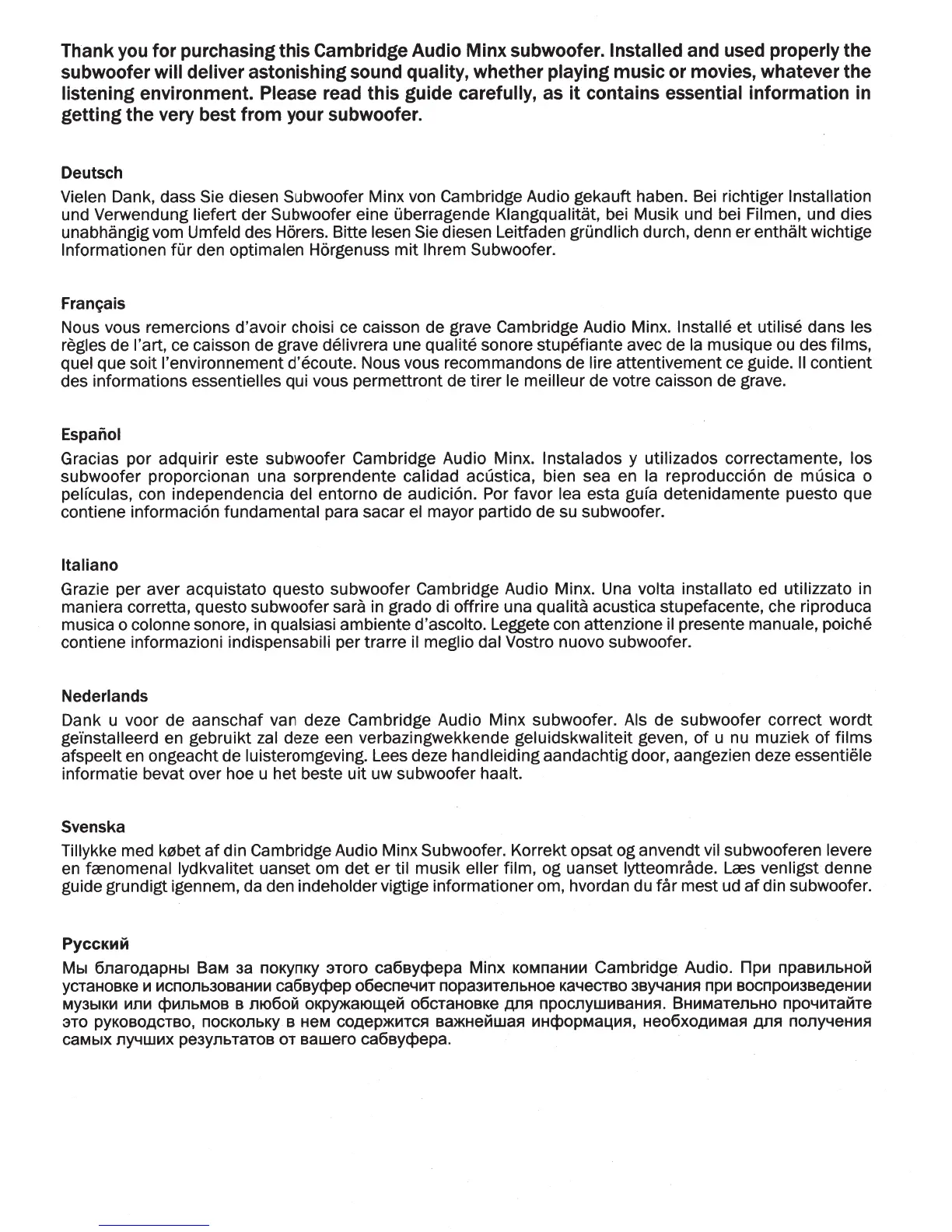 Thank you for purchasing this Cambridge Audio Minx subwoofer. Installed and used properly the subwoofer will deliver astonishing sound quality, whether playing music or movies, whatever the listening environment. Please read this guide carefully, as it contains essential information in getting the very best from your subwoofer.

Deutsch

Vielen Dank, dass Sie diesen Subwoofer Minx von Cambridge Audio gekauft haben. Bei richtiger Installation und Verwendung liefert der Subwoofer eine überragende Klangqualität, bei Musik und bei Filmen, und dies unabhängig vom Umfeld des Hörers. Bitte lesen Sie diesen Leitfaden gründlich durch, denn er enthält wichtige Informationen für den optimalen Hörgenuss mit Ihrem Subwoofer.

Français

Nous vous remercions d'avoir choisi ce caisson de grave Cambridge Audio Minx. Installé et utilisé dans les règles de l'art, ce caisson de grave délivrera une qualité sonore stupéfiante avec de la musique ou des films, quel que soit l'environnement d'écoute. Nous vous recommandons de lire attentivement ce guide. Il contient des informations essentielles qui vous permettront de tirer le meilleur de votre caisson de grave.

Español

Gracias por adquirir este subwoofer Cambridge Audio Minx. Instalados y utilizados correctamente, los subwoofer proporcionan una sorprendente calidad acústica, bien sea en la reproducción de música o películas, con independencia del entorno de audición. Por favor lea esta guía detenidamente puesto que contiene información fundamental para sacar el mayor partido de su subwoofer.

Italiano

Grazie per aver acquistato questo subwoofer Cambridge Audio Minx. Una volta installato ed utilizzato in maniera corretta, questo subwoofer sarà in grado di offrire una qualità acustica stupefacente, che riproduca musica o colonne sonore, in qualsiasi ambiente d'ascolto. Leggete con attenzione il presente manuale, poiché contiene informazioni indispensabili per trarre il meglio dal Vostro nuovo subwoofer.

Nederlands

Dank u voor de aanschaf van deze Cambridge Audio Minx subwoofer. Als de subwoofer correct wordt geïnstalleerd en gebruikt zal deze een verbazingwekkende geluidskwaliteit geven, of u nu muziek of films afspeelt en ongeacht de luisteromgeving. Lees deze handleiding aandachtig door, aangezien deze essentiële informatie bevat over hoe u het beste uit uw subwoofer haalt.

Svenska

Tillykke med købet af din Cambridge Audio Minx Subwoofer. Korrekt opsat og anvendt vil subwooferen levere en fænomenal lydkvalitet uanset om det er til musik eller film, og uanset lytteområde. Læs venligst denne guide grundigt igennem, da den indeholder vigtige informationer om, hvordan du får mest ud af din subwoofer.

Русский

Мы благодарны Вам за покупку этого сабвуфера Minx компании Cambridge Audio. При правильной установке и использовании сабвуфер обеспечит поразительное качество звучания при воспроизведении музыки или фильмов в любой окружающей обстановке для прослушивания. Внимательно прочитайте это руководство, поскольку в нем содержится важнейшая информация, необходимая для получения самых лучших результатов от вашего сабвуфера.